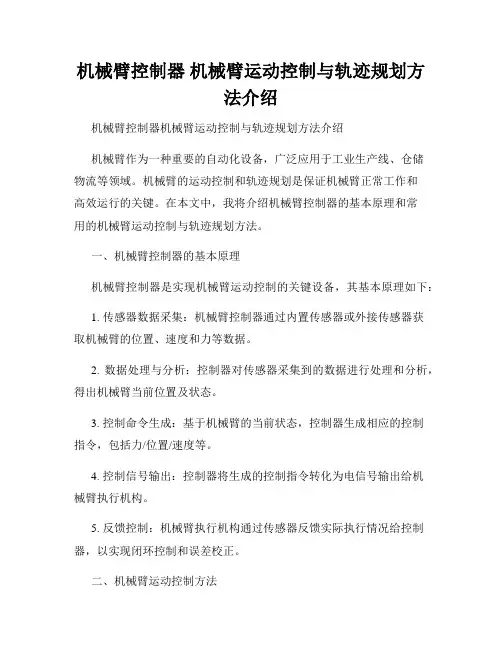 机械臂控制器 机械臂运动控制与轨迹规划方法介绍

机械臂控制器机械臂运动控制与轨迹规划方法介绍

机械臂作为一种重要的自动化设备，广泛应用于工业生产线、仓储物流等领域。机械臂的运动控制和轨迹规划是保证机械臂正常工作和高效运行的关键。在本文中，我将介绍机械臂控制器的基本原理和常用的机械臂运动控制与轨迹规划方法。

一、机械臂控制器的基本原理

机械臂控制器是实现机械臂运动控制的关键设备，其基本原理如下：

1. 传感器数据采集：机械臂控制器通过内置传感器或外接传感器获取机械臂的位置、速度和力等数据。

2. 数据处理与分析：控制器对传感器采集到的数据进行处理和分析，得出机械臂当前位置及状态。

3. 控制命令生成：基于机械臂的当前状态，控制器生成相应的控制指令，包括力/位置/速度等。

4. 控制信号输出：控制器将生成的控制指令转化为电信号输出给机械臂执行机构。

5. 反馈控制：机械臂执行机构通过传感器反馈实际执行情况给控制器，以实现闭环控制和误差校正。

二、机械臂运动控制方法